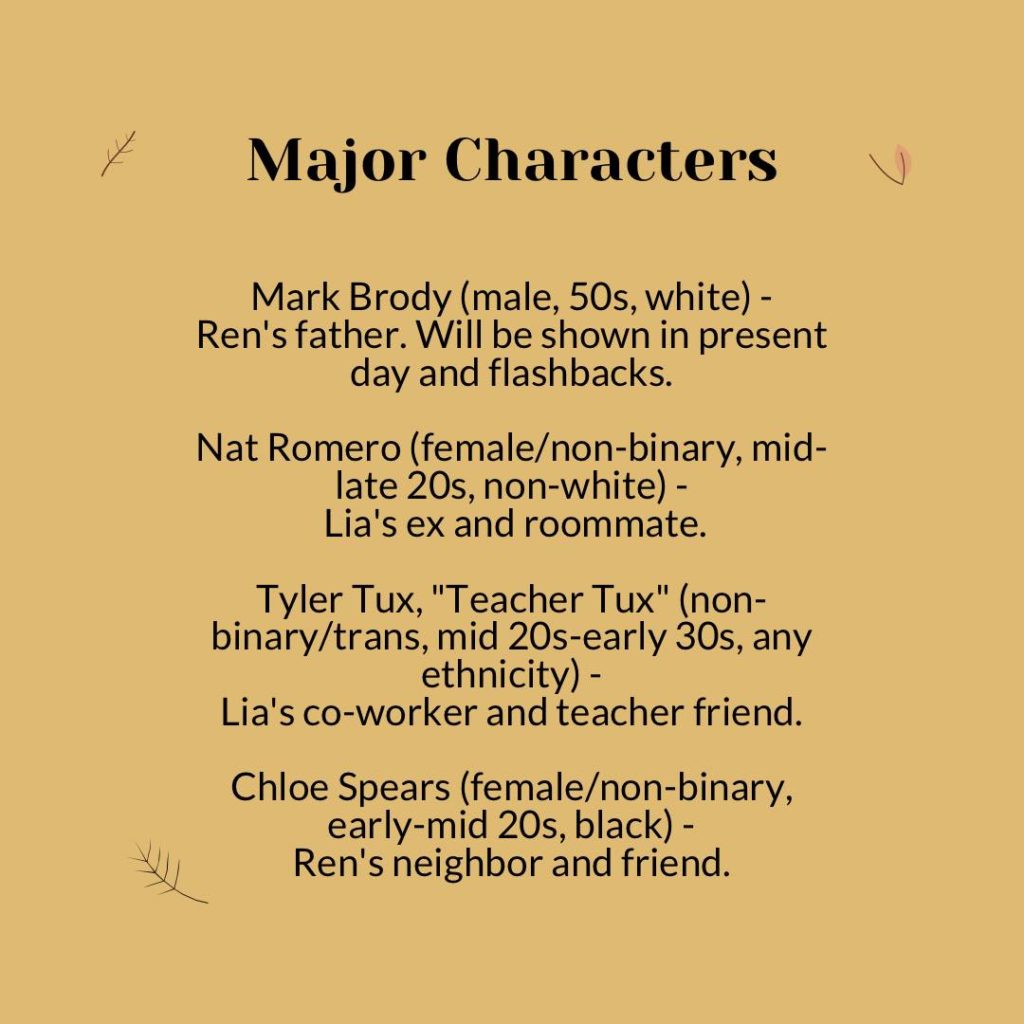 Major Characters

Mark Brody (male, 50s, white) - Ren's father. Will be shown in present day and flashbacks.

Nat Romero (female/non-binary, mid-late 20s, non-white) - Lia's ex and roommate.

Tyler Tux, "Teacher Tux" (non-binary/trans, mid 20s-early 30s, any ethnicity) - Lia's co-worker and teacher friend.

Chloe Spears (female/non-binary, early-mid 20s, black) - Ren's neighbor and friend.